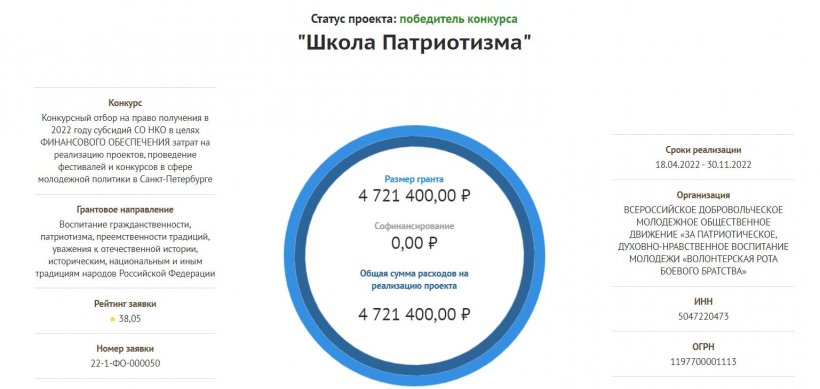 Статус проекта: победитель конкурса
"Школа Патриотизма"

Конкурс
Конкурсный отбор на право получения в 2022 году субсидий СО НКО в целях ФИНАНСОВОГО ОБЕСПЕЧЕНИЯ затрат на реализацию проектов, проведение фестивалей и конкурсов в сфере молодежной политики в Санкт-Петербурге

Грантовое направление
Воспитание гражданственности, патриотизма, преемственности традиций, уважения к отечественной истории, историческим, национальным и иным традициям народов Российской Федерации

Рейтинг заявки
38,05

Номер заявки
22-1-ФО-000050

Размер гранта
4 721 400,00 ₽

Софинансирование
0,00 ₽

Общая сумма расходов на реализацию проекта
4 721 400,00 ₽

Сроки реализации
18.04.2022 - 30.11.2022

Организация
ВСЕРОССИЙСКОЕ ДОБРОВОЛЬЧЕСКОЕ МОЛОДЕЖНОЕ ОБЩЕСТВЕННОЕ ДВИЖЕНИЕ «ЗА ПАТРИОТИЧЕСКОЕ, ДУХОВНО-НРАВСТВЕННОЕ ВОСПИТАНИЕ МОЛОДЕЖИ «ВОЛОНТЕРСКАЯ РОТА БОЕВОГО БРАТСТВА»

ИНН
5047220473

ОГРН
1197700001113